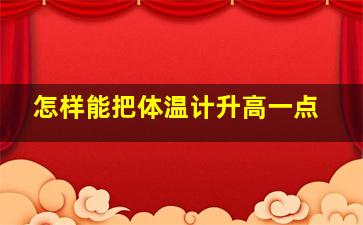 怎样能把体温计升高一点